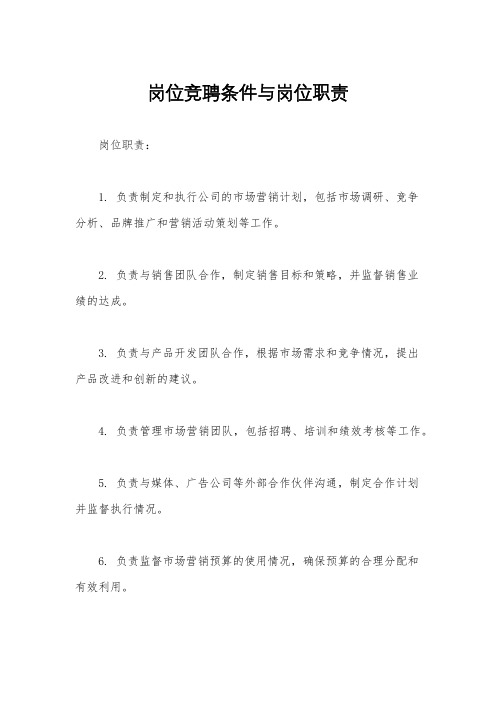 岗位竞聘条件与岗位职责

岗位职责：

1. 负责制定和执行公司的市场营销计划，包括市场调研、竞争分析、品牌推广和营销活动策划等工作。

2. 负责与销售团队合作，制定销售目标和策略，并监督销售业绩的达成。

3. 负责与产品开发团队合作，根据市场需求和竞争情况，提出产品改进和创新的建议。

4. 负责管理市场营销团队，包括招聘、培训和绩效考核等工作。

5. 负责与媒体、广告公司等外部合作伙伴沟通，制定合作计划并监督执行情况。

6. 负责监督市场营销预算的使用情况，确保预算的合理分配和有效利用。